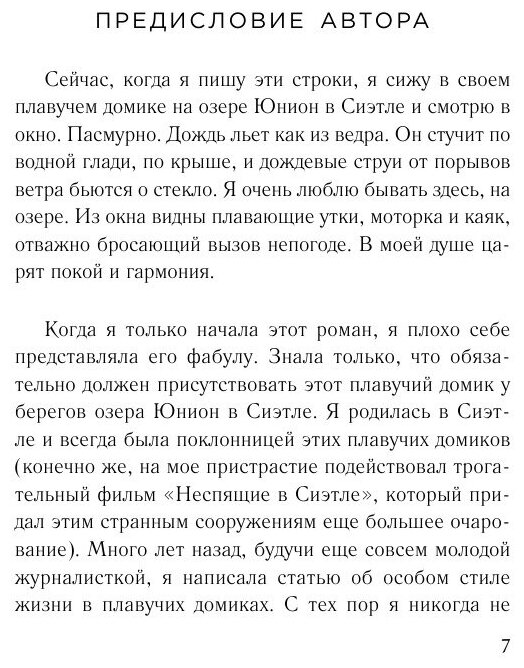 ПРЕДИСЛОВИЕ АВТОРА

Сейчас, когда я пишу эти строки, я сижу в своем плавучем домике на озере Юнион в Сиэтле и смотрю в окно. Пасмурно. Дождь льет как из ведра. Он стучит по водной глади, по крыше, и дождевые струи от порывов ветра бьются о стекло. Я очень люблю бывать здесь, на озере. Из окна видны плавающие утки, моторка и каяк, отважно бросающий вызов непогоде. В моей душе царят покой и гармония.

Когда я только начала этот роман, я плохо себе представляла его фабулу. Знала только, что обязательно должен присутствовать этот плавучий домик у берегов озера Юнион в Сиэтле. Я родилась в Сиэтле и всегда была поклонницей этих плавучих домиков (конечно же, на мое пристрастие подействовал трогательный фильм «Неспящие в Сиэтле», который придал этим странным сооружениям еще большее очарование). Много лет назад, будучи еще совсем молодой журналисткой, я написала статью об особом стиле жизни в плавучих домиках. С тех пор я никогда не

7